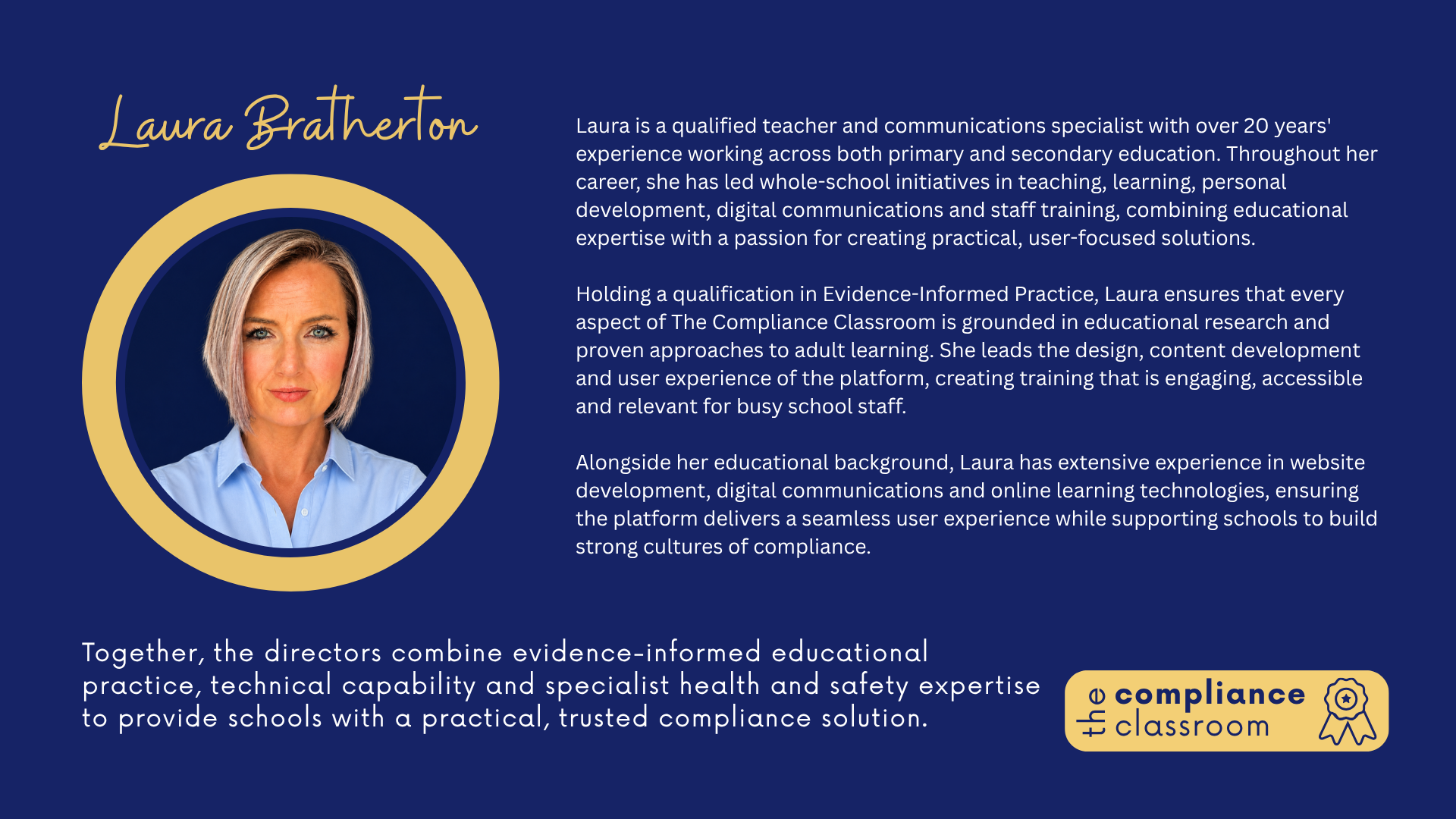 Laura Bratherton

Laura is a qualified teacher and communications specialist with over 20 years' experience working across both primary and secondary education. Throughout her career, she has led whole-school initiatives in teaching, learning, personal development, digital communications and staff training, combining educational expertise with a passion for creating practical, user-focused solutions.

Holding a qualification in Evidence-Informed Practice, Laura ensures that every aspect of The Compliance Classroom is grounded in educational research and proven approaches to adult learning. She leads the design, content development and user experience of the platform, creating training that is engaging, accessible and relevant for busy school staff.

Alongside her educational background, Laura has extensive experience in website development, digital communications and online learning technologies, ensuring the platform delivers a seamless user experience while supporting schools to build strong cultures of compliance.

Together, the directors combine evidence-informed educational practice, technical capability and specialist health and safety expertise to provide schools with a practical, trusted compliance solution.

the compliance classroom